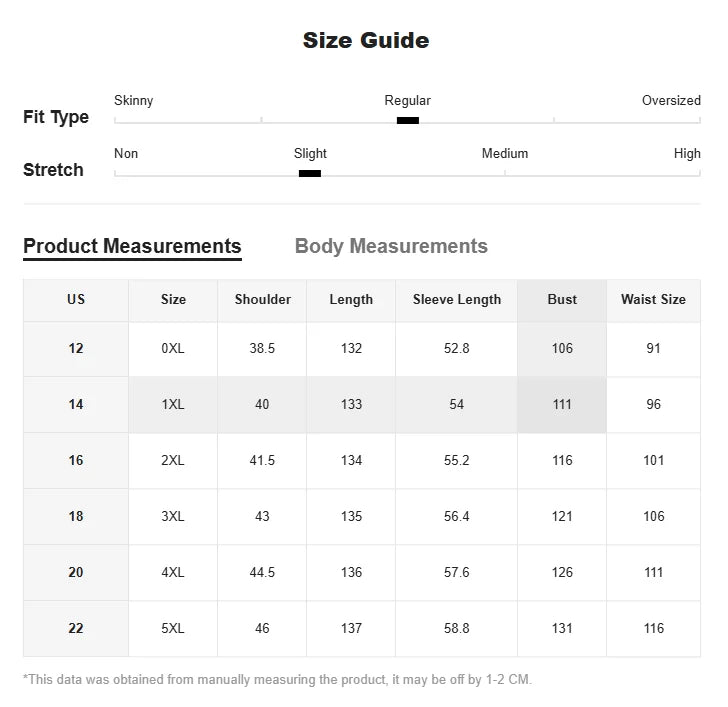 Size Guide

Fit Type
Skinny
Regular
Oversized

Stretch
Non
Slight
Medium
High

Product Measurements
Body Measurements

| US | Size | Shoulder | Length | Sleeve Length | Bust | Waist Size |
|---|---|---|---|---|---|---|
| 12 | 0XL | 38.5 | 132 | 52.8 | 106 | 91 |
| 14 | 1XL | 40 | 133 | 54 | 111 | 96 |
| 16 | 2XL | 41.5 | 134 | 55.2 | 116 | 101 |
| 18 | 3XL | 43 | 135 | 56.4 | 121 | 106 |
| 20 | 4XL | 44.5 | 136 | 57.6 | 126 | 111 |
| 22 | 5XL | 46 | 137 | 58.8 | 131 | 116 |

*This data was obtained from manually measuring the product, it may be off by 1-2 CM.